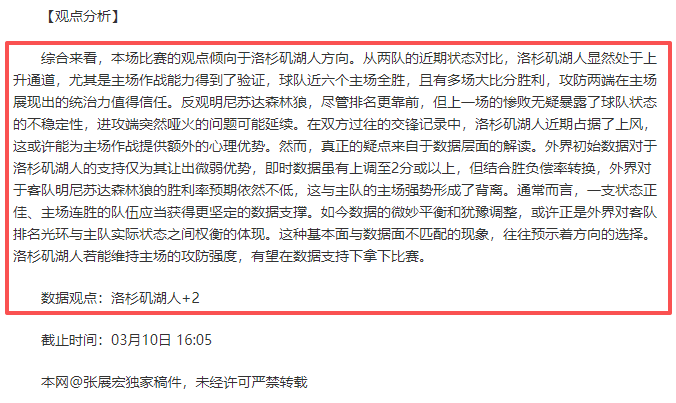 【观点分析】

综合来看，本场比赛的观点倾向于洛杉矶湖人方向。从两队的近期状态对比，洛杉矶湖人显然处于上升通道，尤其是主场作战能力得到了验证，球队近六个主场全胜，且有多场大比分胜利，攻防两端在主场展现出的统治力值得信任。反观明尼苏达森林狼，尽管排名更靠前，但上一场的惨败无疑暴露了球队状态的不稳定性，进攻端突然哑火的问题可能延续。在双方过往的交锋记录中，洛杉矶湖人近期占据了上风，这或许能为主场作战提供额外的心理优势。然而，真正的疑点来自于数据层面的解读。外界初始数据对于洛杉矶湖人的支持仅为其让出微弱优势，即时数据虽有上调至2分或以上，但结合胜负偿率转换，外界对于客队明尼苏达森林狼的胜利率预期依然不低，这与主队的主场强势形成了背离。通常而言，一支状态正佳、主场连胜的队伍应当获得更坚定的数据支撑。如今数据的微妙平衡和犹豫调整，或许正是外界对客队排名光环与主队实际状态之间权衡的体现。这种基本面与数据面不匹配的现象，往往预示着方向的选择。洛杉矶湖人若能维持主场的攻防强度，有望在数据支持下拿下比赛。

数据观点：洛杉矶湖人+2

截止时间：03月10日 16:05

本网@张展宏独家稿件，未经许可严禁转载